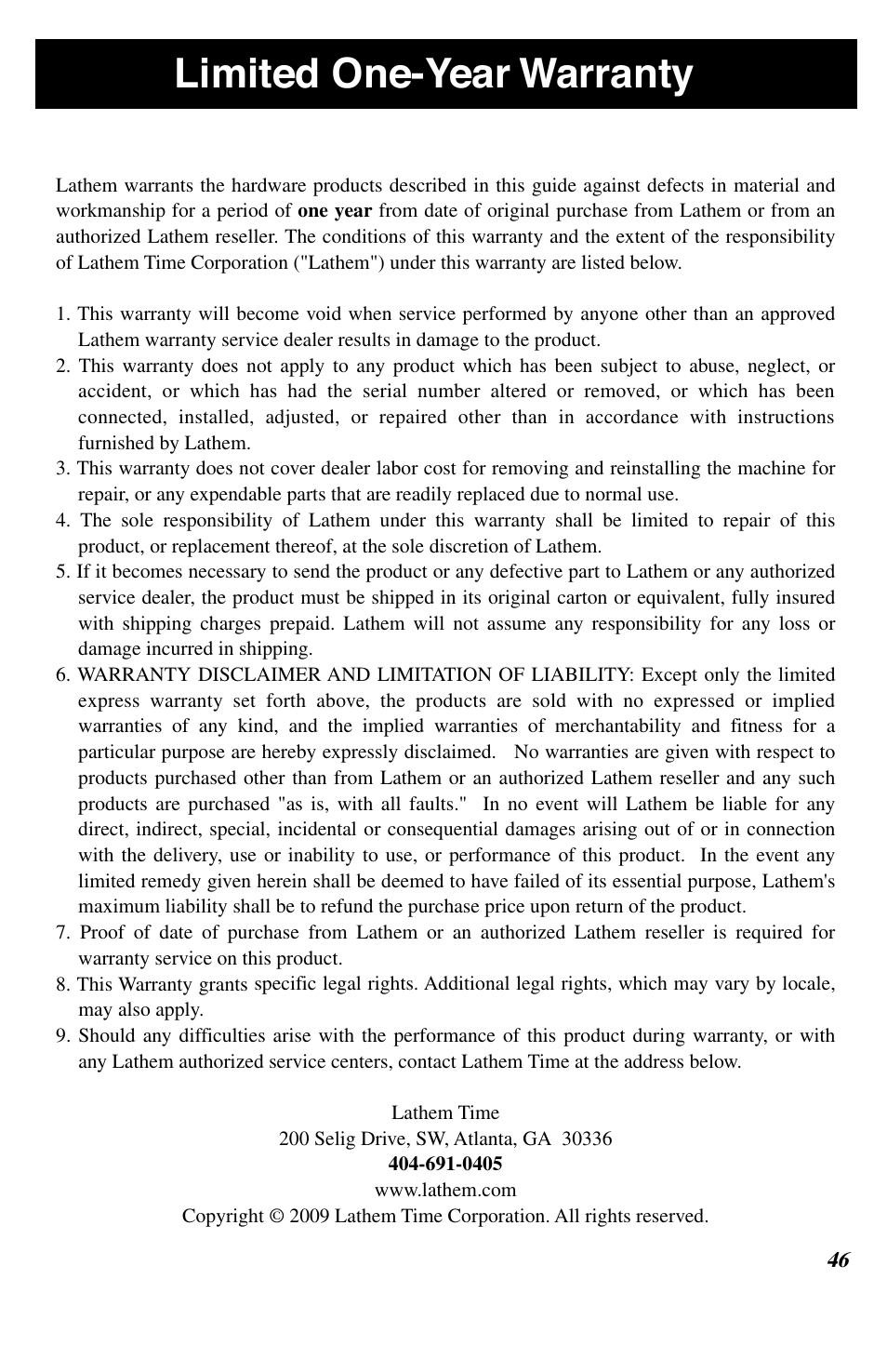 Limited One-Year Warranty

Lathem warrants the hardware products described in this guide against defects in material and workmanship for a period of one year from date of original purchase from Lathem or from an authorized Lathem reseller. The conditions of this warranty and the extent of the responsibility of Lathem Time Corporation ("Lathem") under this warranty are listed below.

1. This warranty will become void when service performed by anyone other than an approved Lathem warranty service dealer results in damage to the product.
2. This warranty does not apply to any product which has been subject to abuse, neglect, or accident, or which has had the serial number altered or removed, or which has been connected, installed, adjusted, or repaired other than in accordance with instructions furnished by Lathem.
3. This warranty does not cover dealer labor cost for removing and reinstalling the machine for repair, or any expendable parts that are readily replaced due to normal use.
4. The sole responsibility of Lathem under this warranty shall be limited to repair of this product, or replacement thereof, at the sole discretion of Lathem.
5. If it becomes necessary to send the product or any defective part to Lathem or any authorized service dealer, the product must be shipped in its original carton or equivalent, fully insured with shipping charges prepaid. Lathem will not assume any responsibility for any loss or damage incurred in shipping.
6. WARRANTY DISCLAIMER AND LIMITATION OF LIABILITY: Except only the limited express warranty set forth above, the products are sold with no expressed or implied warranties of any kind, and the implied warranties of merchantability and fitness for a particular purpose are hereby expressly disclaimed. No warranties are given with respect to products purchased other than from Lathem or an authorized Lathem reseller and any such products are purchased "as is, with all faults." In no event will Lathem be liable for any direct, indirect, special, incidental or consequential damages arising out of or in connection with the delivery, use or inability to use, or performance of this product. In the event any limited remedy given herein shall be deemed to have failed of its essential purpose, Lathem's maximum liability shall be to refund the purchase price upon return of the product.
7. Proof of date of purchase from Lathem or an authorized Lathem reseller is required for warranty service on this product.
8. This Warranty grants specific legal rights. Additional legal rights, which may vary by locale, may also apply.
9. Should any difficulties arise with the performance of this product during warranty, or with any Lathem authorized service centers, contact Lathem Time at the address below.

Lathem Time
200 Selig Drive, SW, Atlanta, GA 30336
404-691-0405
www.lathem.com
Copyright © 2009 Lathem Time Corporation. All rights reserved.

46